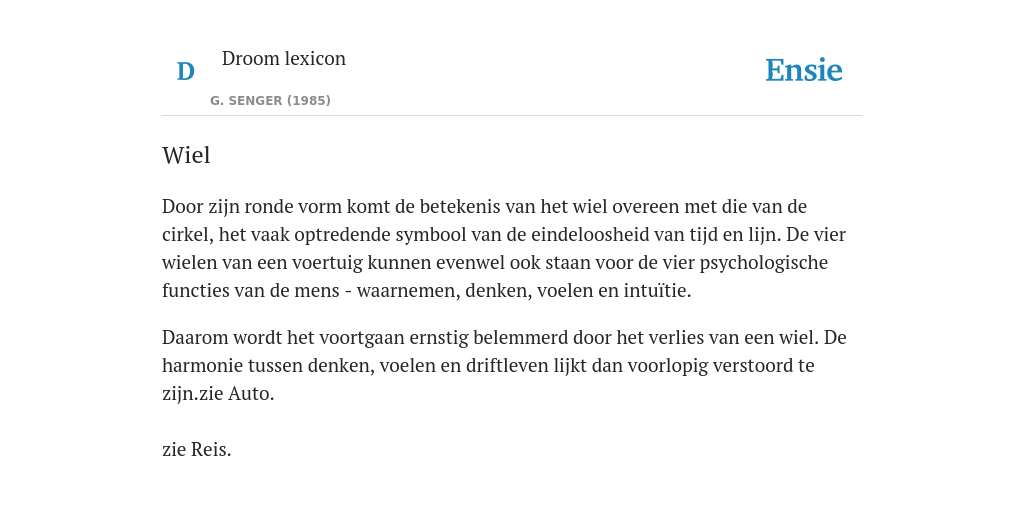 D

Droom lexicon

G. SENGER (1985)

Ensie

Wiel

Door zijn ronde vorm komt de betekenis van het wiel overeen met die van de cirkel, het vaak optredende symbool van de eindeloosheid van tijd en lijn. De vier wielen van een voertuig kunnen evenwel ook staan voor de vier psychologische functies van de mens - waarnemen, denken, voelen en intuïtie.

Daarom wordt het voortgaan ernstig belemmerd door het verlies van een wiel. De harmonie tussen denken, voelen en driftleven lijkt dan voorlopig verstoord te zijn.zie Auto.

zie Reis.